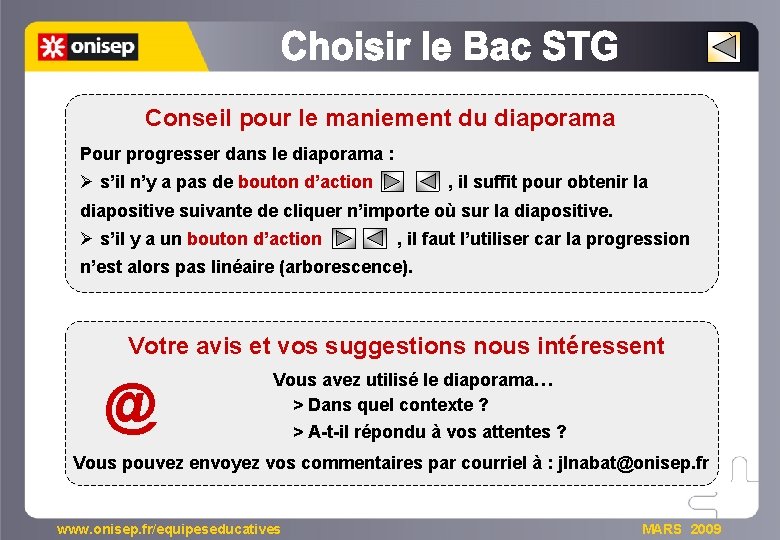 onisep

Choisir le Bac STG

Conseil pour le maniement du diaporama

Pour progresser dans le diaporama :

➢ s'il n'y a pas de bouton d'action , il suffit pour obtenir la diapositive suivante de cliquer n'importe où sur la diapositive.

➢ s'il y a un bouton d'action , il faut l'utiliser car la progression n'est alors pas linéaire (arborescence).

Votre avis et vos suggestions nous intéressent

@

Vous avez utilisé le diaporama…

> Dans quel contexte ?

> A-t-il répondu à vos attentes ?

Vous pouvez envoyez vos commentaires par courriel à : jlnabat@onisep.fr

www.onisep.fr/equipeseducatives

MARS 2009